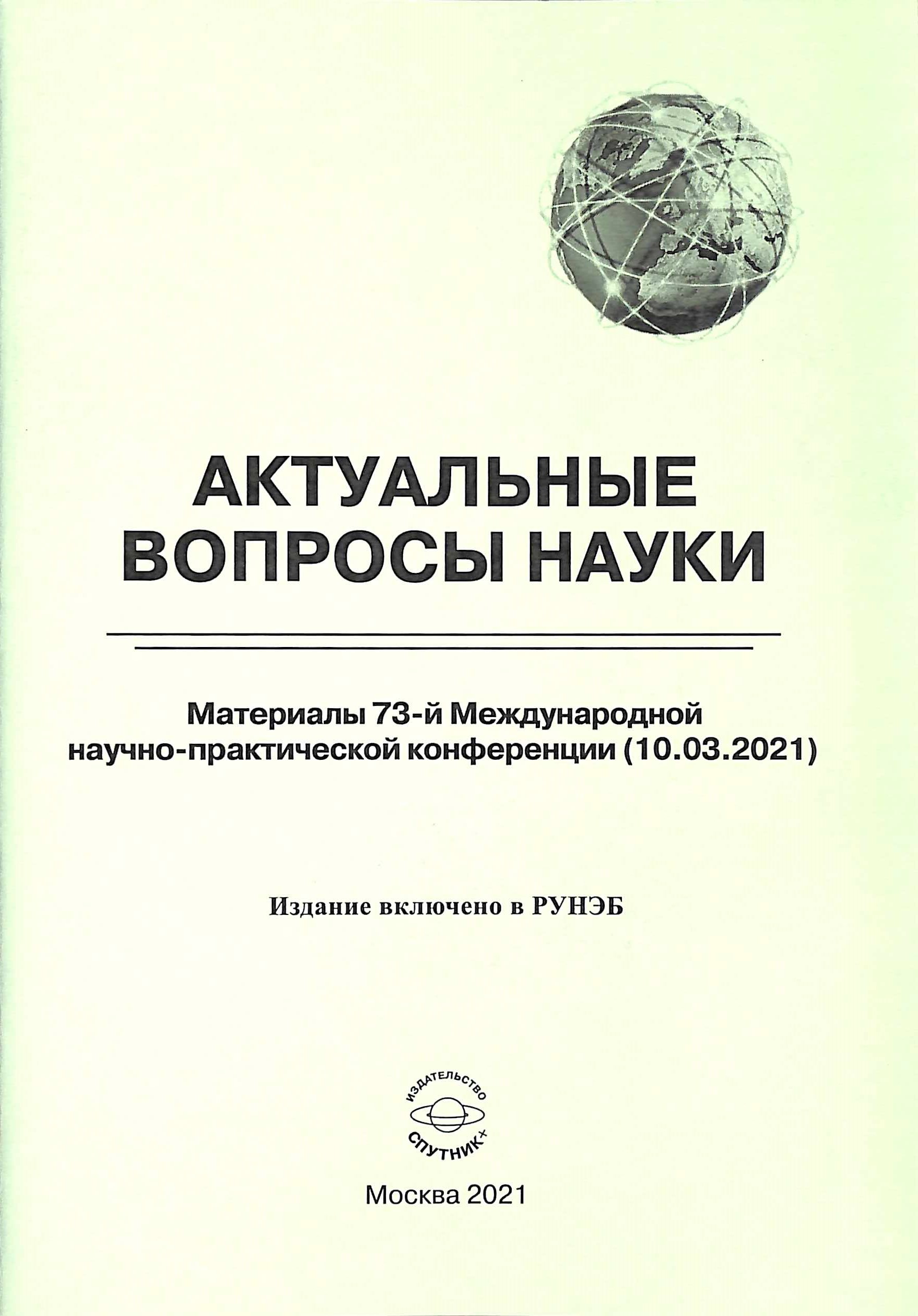 АКТУАЛЬНЫЕ ВОПРОСЫ НАУКИ

Материалы 73-й Международной научно-практической конференции (10.03.2021)

Издание включено в РУНЭБ

ИЗДАТЕЛЬСТВО
СПУТНИК+

Москва 2021